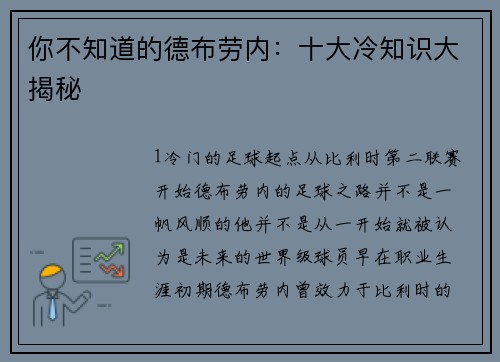 你不知道的德布劳内：十大冷知识大揭秘

1冷门的足球起点从比利时第二联赛开始德布劳内的足球之路并不是一帆风顺的他并不是从一开始就被认为是未来的世界级球员早在职业生涯初期德布劳内曾效力于比利时的